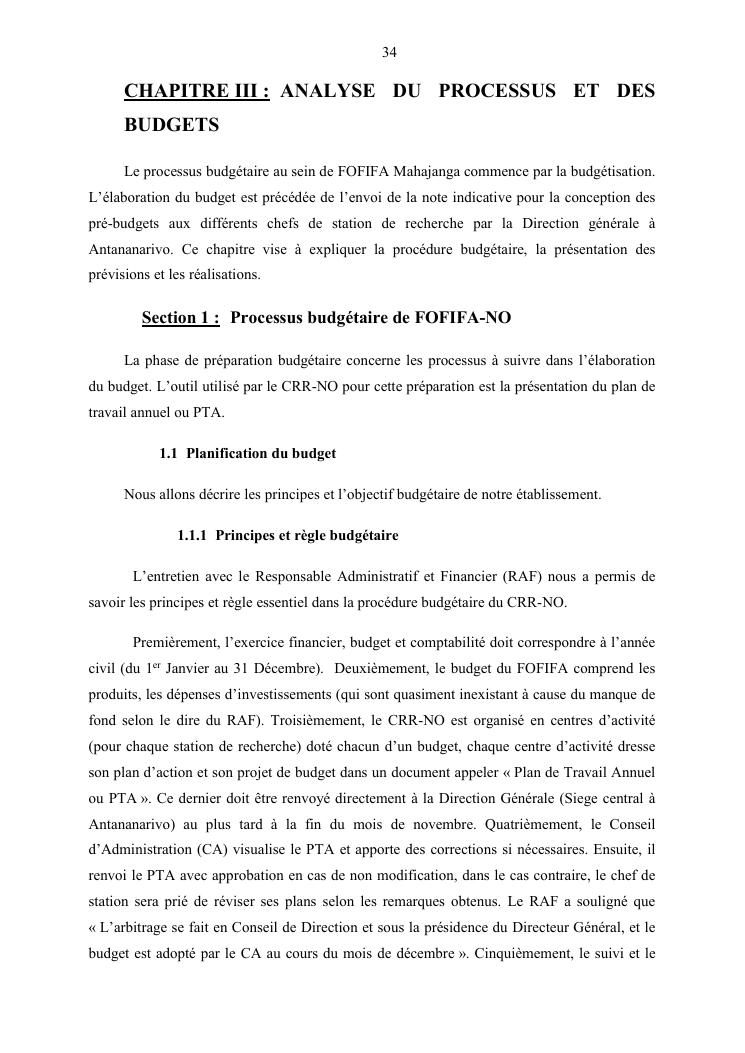 34

CHAPITRE III : ANALYSE DU PROCESSUS ET DES BUDGETS

Le processus budgétaire au sein de FOFIFA Mahajanga commence par la budgétisation. L'élaboration du budget est précédée de l'envoi de la note indicative pour la conception des pré-budgets aux différents chefs de station de recherche par la Direction générale à Antananarivo. Ce chapitre vise à expliquer la procédure budgétaire, la présentation des prévisions et les réalisations.

Section 1 : Processus budgétaire de FOFIFA-NO

La phase de préparation budgétaire concerne les processus à suivre dans l'élaboration du budget. L'outil utilisé par le CRR-NO pour cette préparation est la présentation du plan de travail annuel ou PTA.

1.1 Planification du budget

Nous allons décrire les principes et l'objectif budgétaire de notre établissement.

1.1.1 Principes et règle budgétaire

L'entretien avec le Responsable Administratif et Financier (RAF) nous a permis de savoir les principes et règle essentiel dans la procédure budgétaire du CRR-NO.

Premièrement, l'exercice financier, budget et comptabilité doit correspondre à l'année civil (du 1$^{er}$ Janvier au 31 Décembre). Deuxièmement, le budget du FOFIFA comprend les produits, les dépenses d'investissements (qui sont quasiment inexistant à cause du manque de fond selon le dire du RAF). Troisièmement, le CRR-NO est organisé en centres d'activité (pour chaque station de recherche) doté chacun d'un budget, chaque centre d'activité dresse son plan d'action et son projet de budget dans un document appeler « Plan de Travail Annuel ou PTA ». Ce dernier doit être renvoyé directement à la Direction Générale (Siege central à Antananarivo) au plus tard à la fin du mois de novembre. Quatrièmement, le Conseil d'Administration (CA) visualise le PTA et apporte des corrections si nécessaires. Ensuite, il renvoi le PTA avec approbation en cas de non modification, dans le cas contraire, le chef de station sera prié de réviser ses plans selon les remarques obtenus. Le RAF a souligné que « L'arbitrage se fait en Conseil de Direction et sous la présidence du Directeur Général, et le budget est adopté par le CA au cours du mois de décembre ». Cinquièmement, le suivi et le